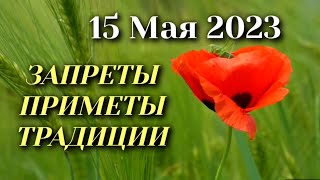 15 Мая 2023

ЗАПРЕТЫ
ПРИМЕТЫ
ТРАДИЦИИ